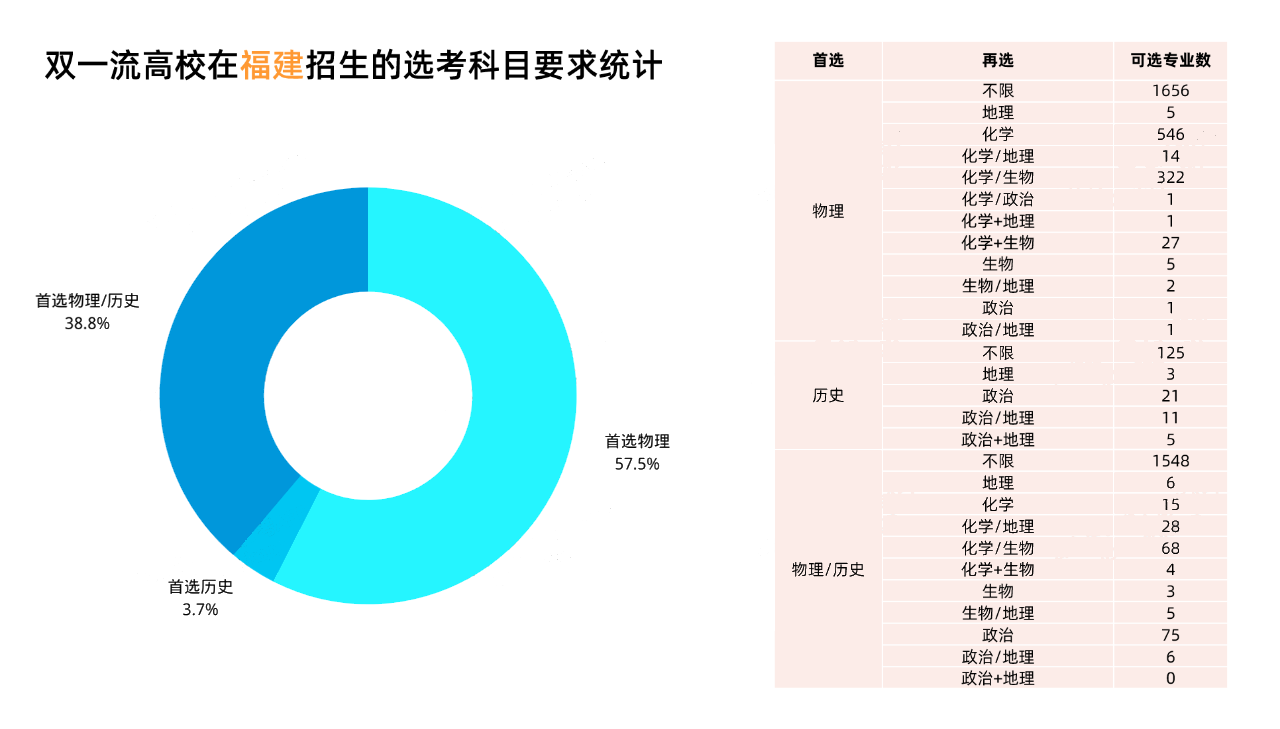 双一流高校在福建招生的选考科目要求统计

首选物理/历史
38.8%

首选物理
57.5%

首选历史
3.7%

| 首选 | 再选 | 可选专业数 |
|---|---|---|
| 物理 | 不限 | 1656 |
| | 地理 | 5 |
| | 化学 | 546 |
| | 化学/地理 | 14 |
| | 化学/生物 | 322 |
| | 化学/政治 | 1 |
| | 化学+地理 | 1 |
| | 化学+生物 | 27 |
| | 生物 | 5 |
| | 生物/地理 | 2 |
| | 政治 | 1 |
| | 政治/地理 | 1 |
| 历史 | 不限 | 125 |
| | 地理 | 3 |
| | 政治 | 21 |
| | 政治/地理 | 11 |
| | 政治+地理 | 5 |
| 物理/历史 | 不限 | 1548 |
| | 地理 | 6 |
| | 化学 | 15 |
| | 化学/地理 | 28 |
| | 化学/生物 | 68 |
| | 化学+生物 | 4 |
| | 生物 | 3 |
| | 生物/地理 | 5 |
| | 政治 | 75 |
| | 政治/地理 | 6 |
| | 政治+地理 | 0 |